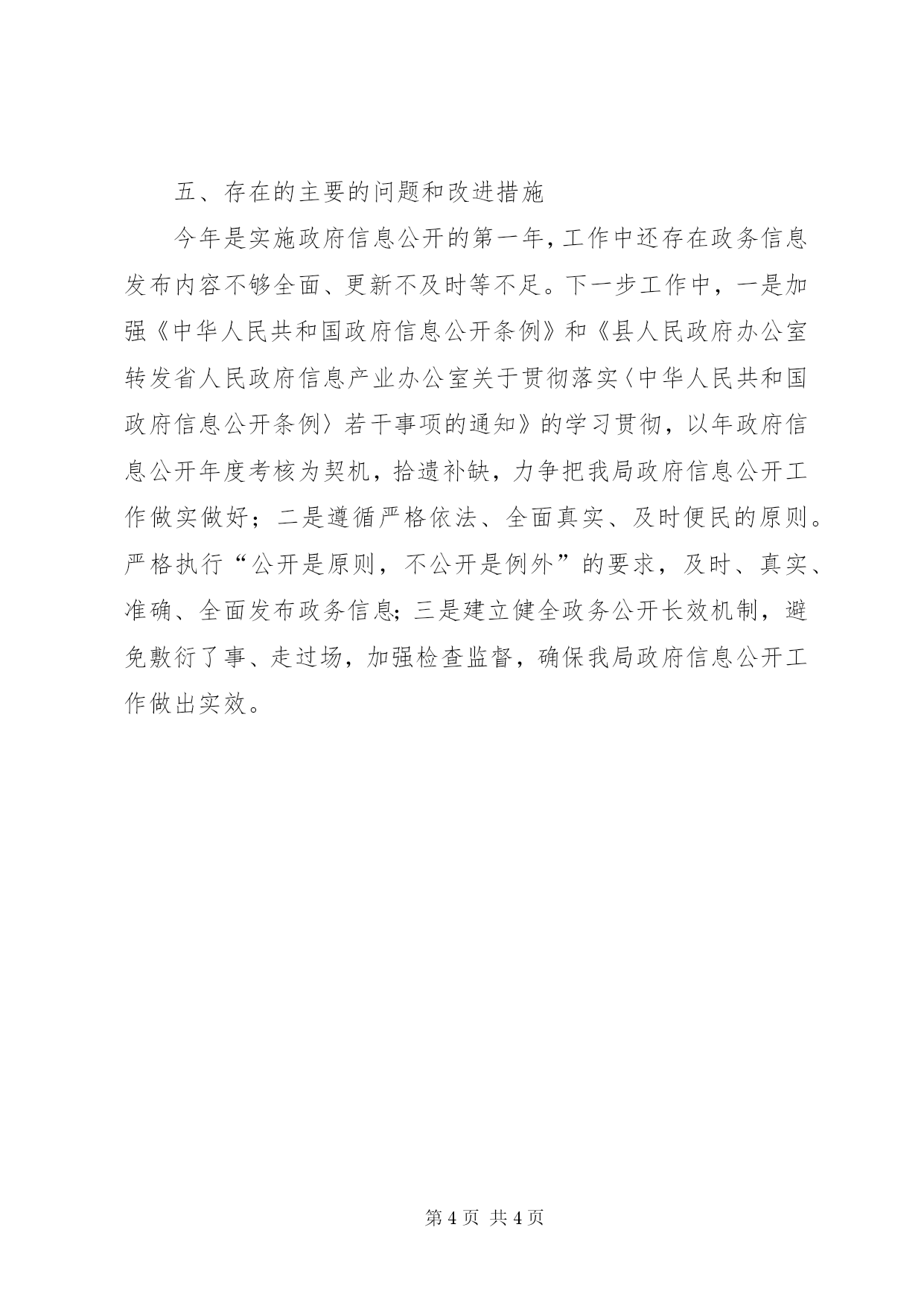 五、存在的主要的问题和改进措施

今年是实施政府信息公开的第一年，工作中还存在政务信息发布内容不够全面、更新不及时等不足。下一步工作中，一是加强《中华人民共和国政府信息公开条例》和《县人民政府办公室转发省人民政府信息产业办公室关于贯彻落实〈中华人民共和国政府信息公开条例〉若干事项的通知》的学习贯彻，以年政府信息公开年度考核为契机，拾遗补缺，力争把我局政府信息公开工作做实做好；二是遵循严格依法、全面真实、及时便民的原则。严格执行“公开是原则，不公开是例外”的要求，及时、真实、准确、全面发布政务信息；三是建立健全政务公开长效机制，避免敷衍了事、走过场，加强检查监督，确保我局政府信息公开工作做出实效。

第 4 页 共 4 页